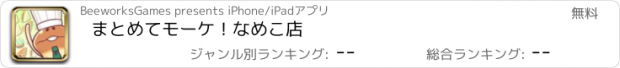 BeeworksGames presents iPhone/iPadアプリ

無料

まとめてモーケ！なめこ店

ジャンル別ランキング: --

総合ランキング: --